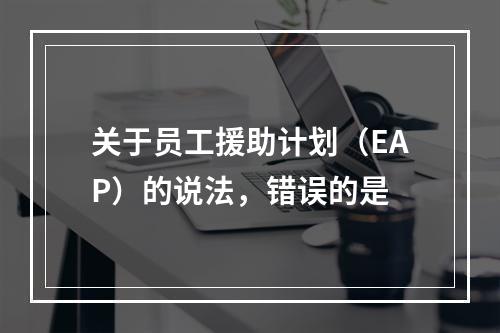 关于员工援助计划（EAP）的说法，错误的是